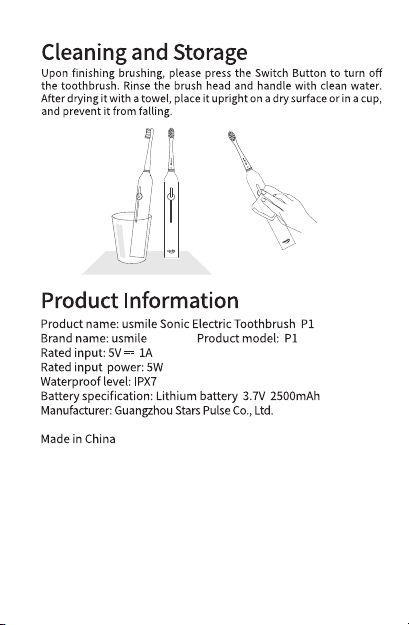 Cleaning and Storage

Upon finishing brushing, please press the Switch Button to turn off the toothbrush. Rinse the brush head and handle with clean water. After drying it with a towel, place it upright on a dry surface or in a cup, and prevent it from falling.

Product Information

Product name: usmile Sonic Electric Toothbrush P1
Brand name: usmile Product model: P1
Rated input: 5V ⎓ 1A
Rated input power: 5W
Waterproof level: IPX7
Battery specification: Lithium battery 3.7V 2500mAh
Manufacturer: Guangzhou Stars Pulse Co., Ltd.

Made in China